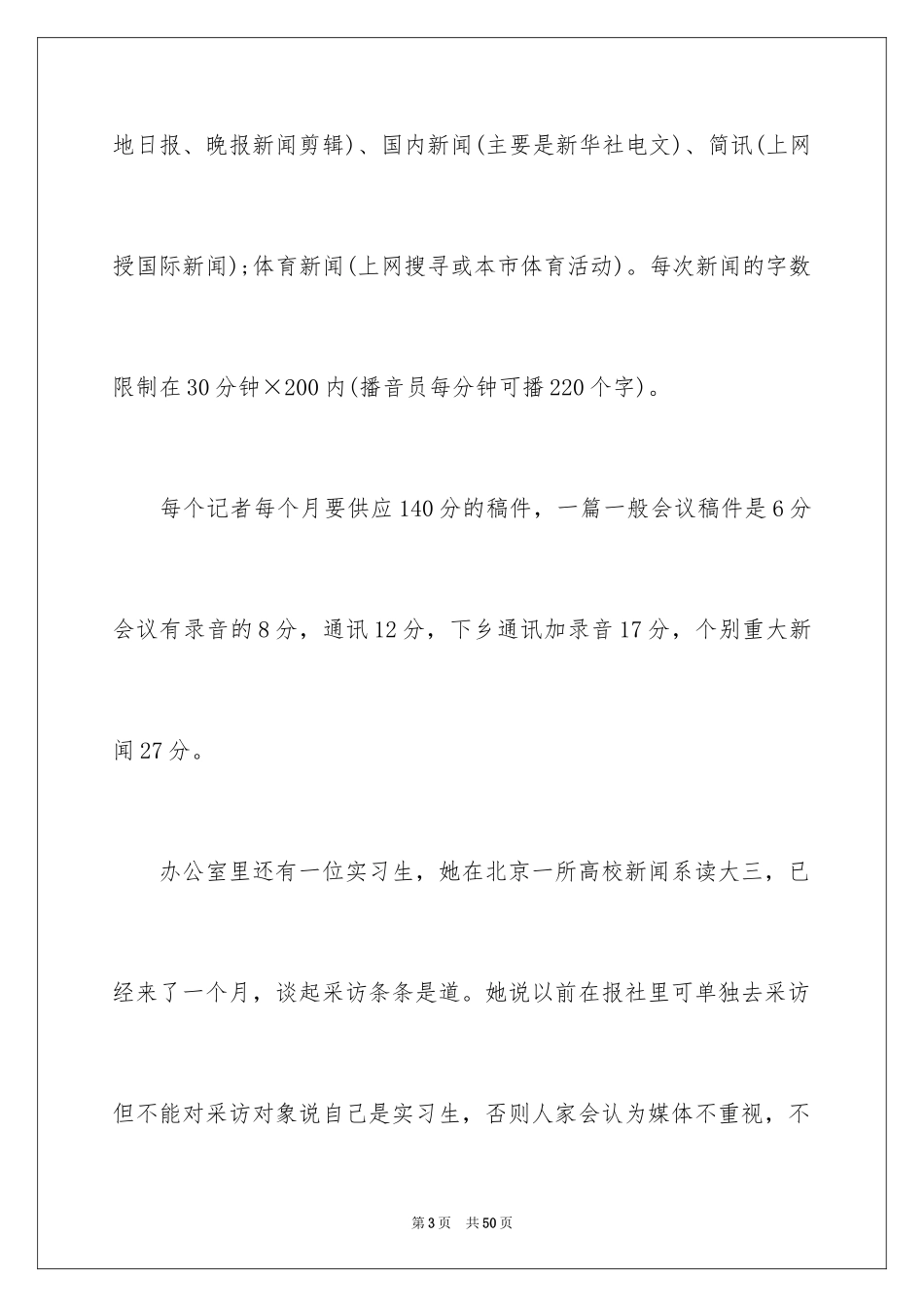 地日报、晚报新闻剪辑)、国内新闻(主要是新华社电文)、简讯(上网授国际新闻);体育新闻(上网搜寻或本市体育活动)。每次新闻的字数限制在30分钟×200内(播音员每分钟可播220个字)。

每个记者每个月要供应140分的稿件，一篇一般会议稿件是6分会议有录音的8分，通讯12分，下乡通讯加录音17分，个别重大新闻27分。

办公室里还有一位实习生，她在北京一所高校新闻系读大三，已经来了一个月，谈起采访条条是道。她说以前在报社里可单独去采访但不能对采访对象说自己是实习生，否则人家会认为媒体不重视，不

第3页 共50页